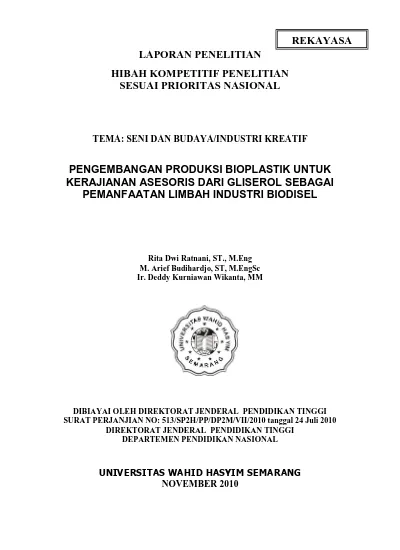 REKAYASA

LAPORAN PENELITIAN

HIBAH KOMPETITIF PENELITIAN
SESUAI PRIORITAS NASIONAL

TEMA: SENI DAN BUDAYA/INDUSTRI KREATIF

PENGEMBANGAN PRODUKSI BIOPLASTIK UNTUK KERAJIANAN ASESORIS DARI GLISEROL SEBAGAI PEMANFAATAN LIMBAH INDUSTRI BIODISEL

Rita Dwi Ratnani, ST., M.Eng
M. Arief Budihardjo, ST, M.EngSc
Ir. Deddy Kurniawan Wikanta, MM

UNIVERSITAS WAHID HASYIM
SEMARANG

DIBIAYAI OLEH DIREKTORAT JENDERAL PENDIDIKAN TINGGI
SURAT PERJANJIAN NO: 513/SP2H/PP/DP2M/VII/2010 tanggal 24 Juli 2010
DIREKTORAT JENDERAL PENDIDIKAN TINGGI
DEPARTEMEN PENDIDIKAN NASIONAL

UNIVERSITAS WAHID HASYIM SEMARANG
NOVEMBER 2010